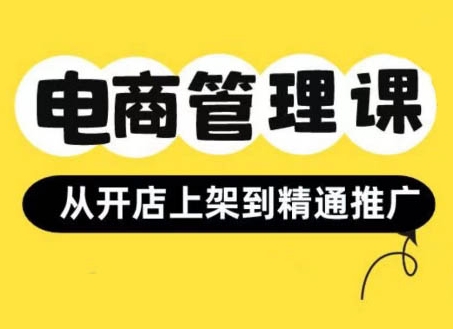 电商管理课

从开店上架到精通推广